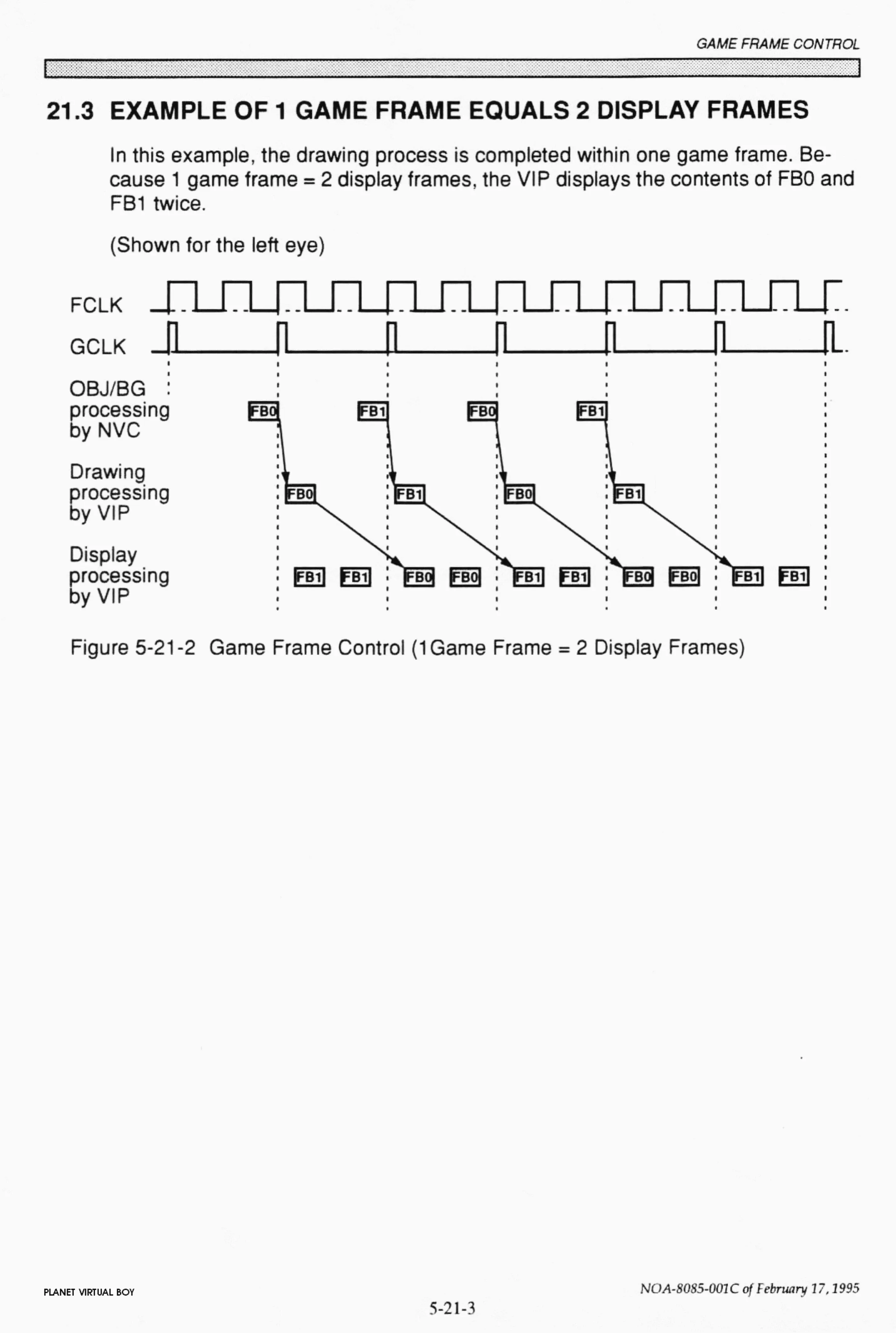 GAME FRAME CONTROL

21.3 EXAMPLE OF 1 GAME FRAME EQUALS 2 DISPLAY FRAMES

In this example, the drawing process is completed within one game frame. Because 1 game frame = 2 display frames, the VIP displays the contents of FB0 and FB1 twice.

(Shown for the left eye)

FCLK
GCLK
OBJ/BG processing by NVC
FB0 FB1 FB0 FB1
Drawing processing by VIP
FB0 FB1 FB0 FB1
Display processing by VIP
FB1 FB1 FB0 FB0 FB1 FB1 FB0 FB0 FB1 FB1

Figure 5-21-2 Game Frame Control (1Game Frame = 2 Display Frames)

PLANET VIRTUAL BOY

NOA-8085-001C of February 17, 1995

5-21-3